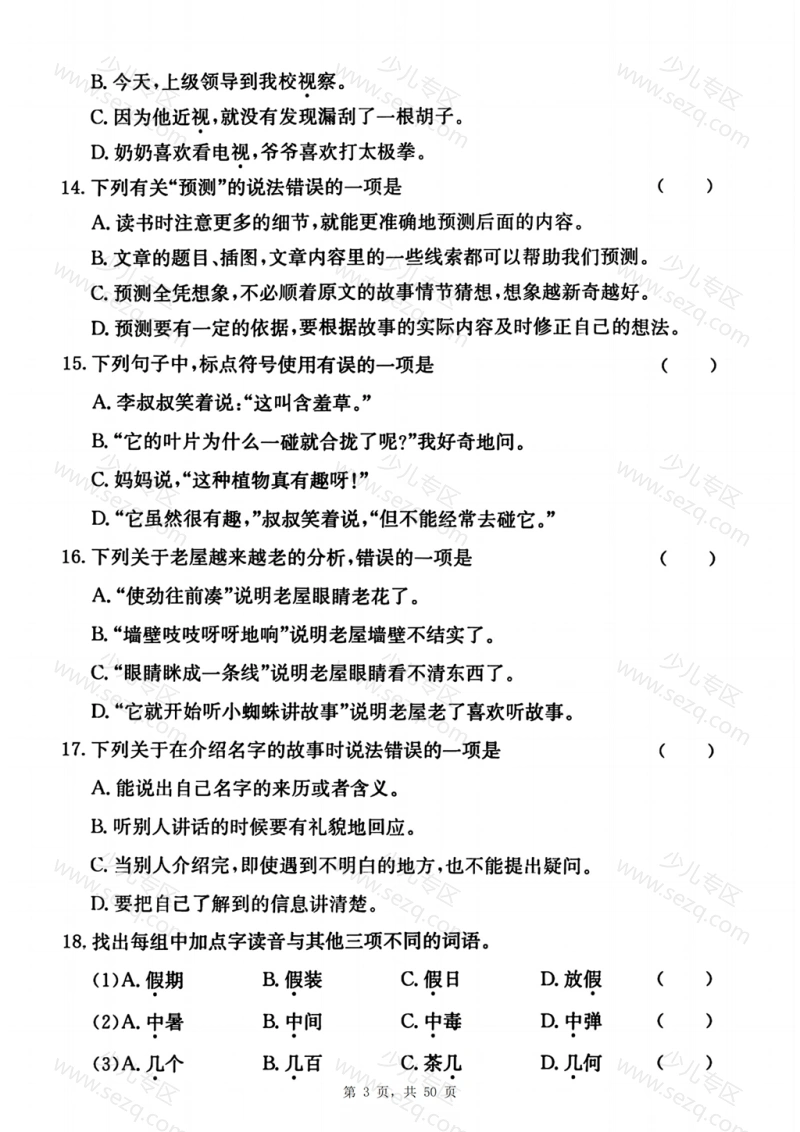 B.今天,上级领导到我校视察。

C.因为他近视,就没有发现漏刮了一根胡子。

D.奶奶喜欢看电视,爷爷喜欢打太极拳。

14.下列有关“预测”的说法错误的一项是 ( )

A.读书时注意更多的细节,就能更准确地预测后面的内容。

B.文章的题目、插图,文章内容里的一些线索都可以帮助我们预测。

C.预测全凭想象,不必顺着原文的故事情节猜想,想象越新奇越好。

D.预测要有一定的依据,要根据故事的实际内容及时修正自己的想法。

15.下列句子中,标点符号使用有误的一项是 ( )

A.李叔叔笑着说:“这叫含羞草。”

B.“它的叶片为什么一碰就合拢了呢?”我好奇地问。

C.妈妈说,“这种植物真有趣呀!”

D.“它虽然很有趣,”叔叔笑着说,“但不能经常去碰它。”

16.下列关于老屋越来越老的分析,错误的一项是 ( )

A.“使劲往前凑”说明老屋眼睛老花了。

B.“墙壁吱吱呀呀地响”说明老屋墙壁不结实了。

C.“眼睛眯成一条线”说明老屋眼睛看不清东西了。

D.“它就开始听小蜘蛛讲故事”说明老屋老了喜欢听故事。

17.下列关于在介绍名字的故事时说法错误的一项是 ( )

A.能说出自己名字的来历或者含义。

B.听别人讲话的时候要有礼貌地回应。

C.当别人介绍完,即使遇到不明白的地方,也不能提出疑问。

D.要把自己了解到的信息讲清楚。

18.找出每组中加点字读音与其他三项不同的词语。

(1)A.假期 B.假装 C.假日 D.放假 ( )

(2)A.中暑 B.中间 C.中毒 D.中弹 ( )

(3)A.几个 B.几百 C.茶几 D.几何 ( )

第3页,共50页

少儿专区 www.sezq.com